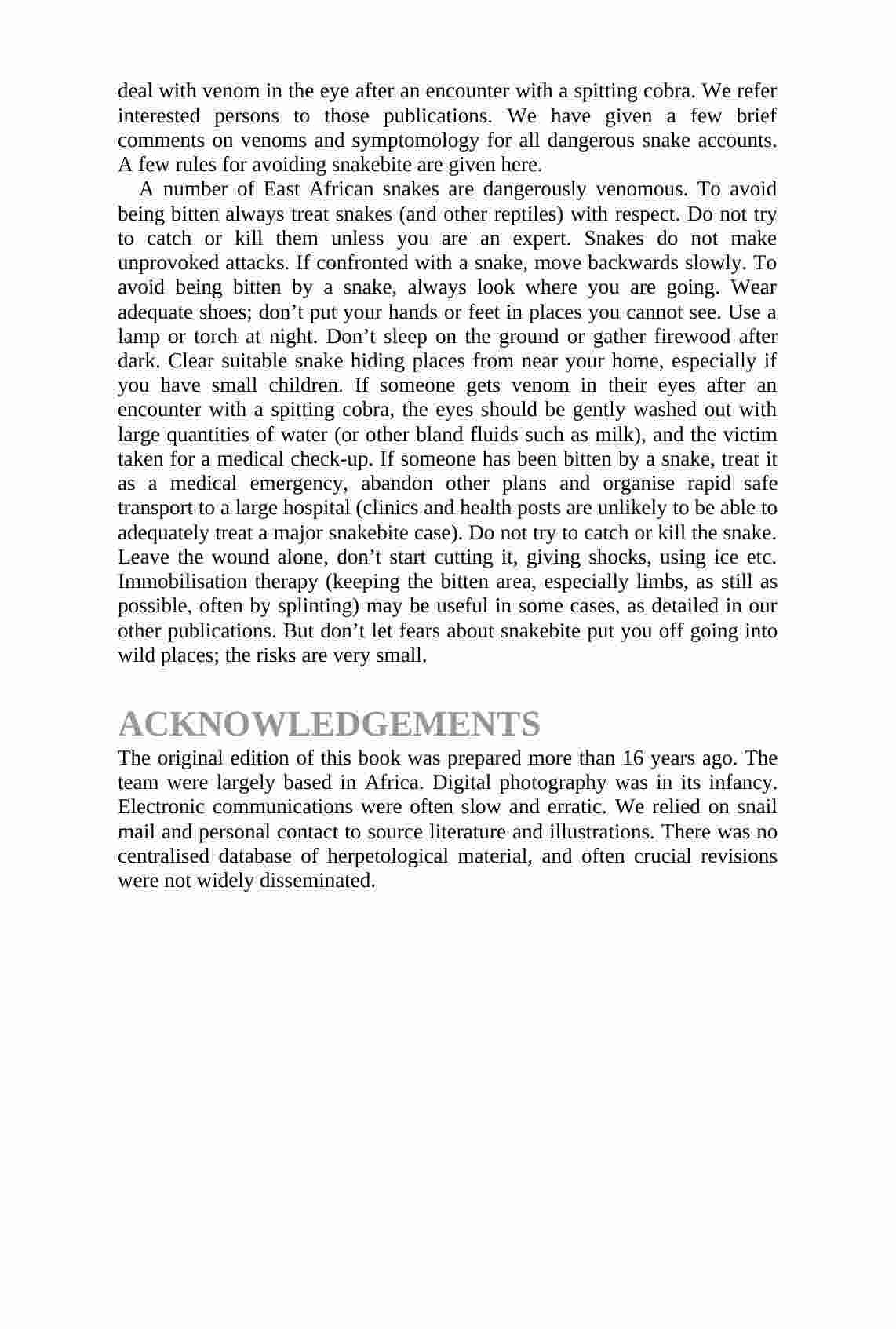 deal with venom in the eye after an encounter with a spitting cobra. We refer interested persons to those publications. We have given a few brief comments on venoms and symptomology for all dangerous snake accounts. A few rules for avoiding snakebite are given here.

A number of East African snakes are dangerously venomous. To avoid being bitten always treat snakes (and other reptiles) with respect. Do not try to catch or kill them unless you are an expert. Snakes do not make unprovoked attacks. If confronted with a snake, move backwards slowly. To avoid being bitten by a snake, always look where you are going. Wear adequate shoes; don’t put your hands or feet in places you cannot see. Use a lamp or torch at night. Don’t sleep on the ground or gather firewood after dark. Clear suitable snake hiding places from near your home, especially if you have small children. If someone gets venom in their eyes after an encounter with a spitting cobra, the eyes should be gently washed out with large quantities of water (or other bland fluids such as milk), and the victim taken for a medical check-up. If someone has been bitten by a snake, treat it as a medical emergency, abandon other plans and organise rapid safe transport to a large hospital (clinics and health posts are unlikely to be able to adequately treat a major snakebite case). Do not try to catch or kill the snake. Leave the wound alone, don’t start cutting it, giving shocks, using ice etc. Immobilisation therapy (keeping the bitten area, especially limbs, as still as possible, often by splinting) may be useful in some cases, as detailed in our other publications. But don’t let fears about snakebite put you off going into wild places; the risks are very small.

ACKNOWLEDGEMENTS
The original edition of this book was prepared more than 16 years ago. The team were largely based in Africa. Digital photography was in its infancy. Electronic communications were often slow and erratic. We relied on snail mail and personal contact to source literature and illustrations. There was no centralised database of herpetological material, and often crucial revisions were not widely disseminated.